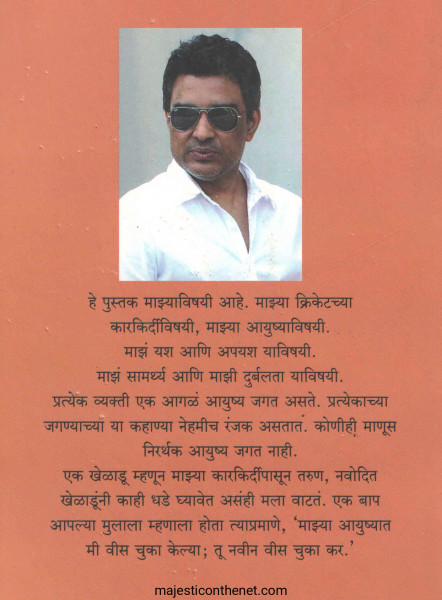 हे पुस्तक माझ्याविषयी आहे. माझ्या क्रिकेटच्या कारकिर्दीविषयी, माझ्या आयुष्याविषयी.
माझं यश आणि अपयश याविषयी.
माझं सामर्थ्य आणि माझी दुर्बलता याविषयी.
प्रत्येक व्यक्ती एक आगळं आयुष्य जगत असते. प्रत्येकाच्या जगण्याच्या या कहाण्या नेहमीच रंजक असतात. कोणीही माणूस निरर्थक आयुष्य जगत नाही.
एक खेळाडू म्हणून माझ्या कारकिर्दीपासून तरुण, नवोदित खेळाडूंनी काही धडे घ्यावेत असंही मला वाटतं. एक बाप आपल्या मुलाला म्हणाला होता त्याप्रमाणे, 'माझ्या आयुष्यात मी वीस चुका केल्या; तू नवीन वीस चुका कर.'

majesticonthenet.com